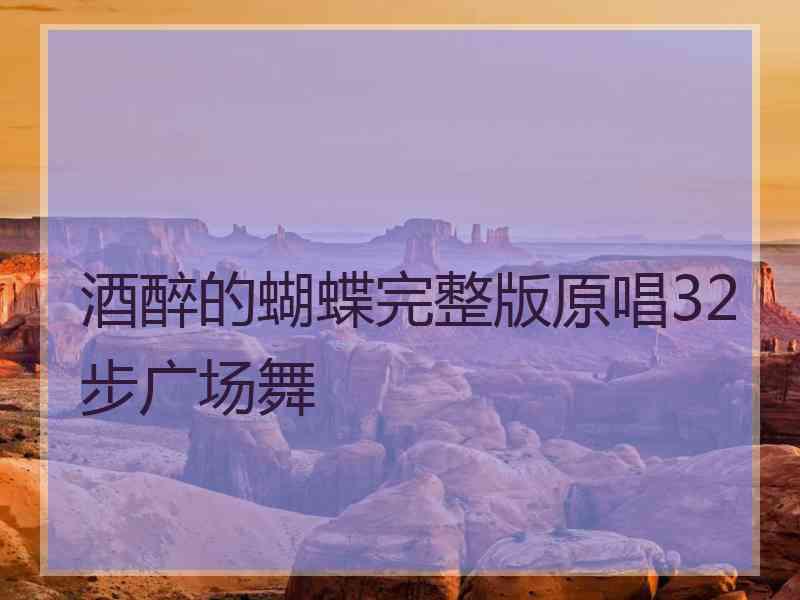 酒醉的蝴蝶完整版原唱32步广场舞